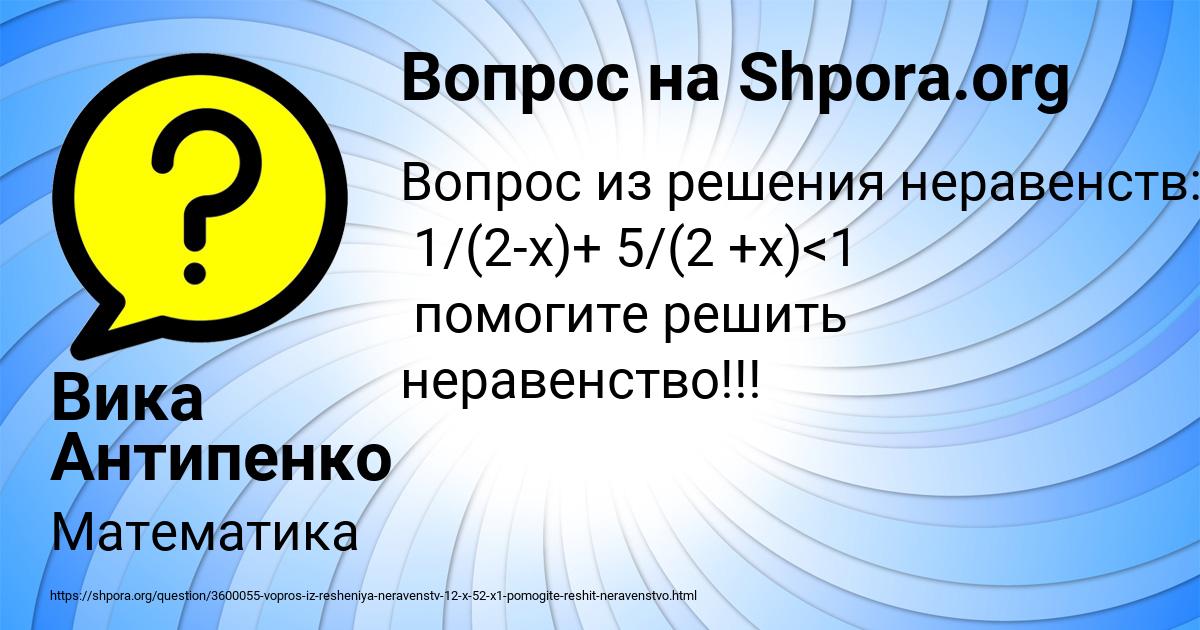 Вопрос на Shpora.org

Вопрос из решения неравенств:
$1/(2-x)+ 5/(2 +x)<1$
помогите решить неравенство!!!

Вика Антипенко

Математика

https://shpora.org/question/3600055-vopros-iz-resheniya-neravenstv-12-x-52-x1-pomogite-reshit-neravenstvo.html